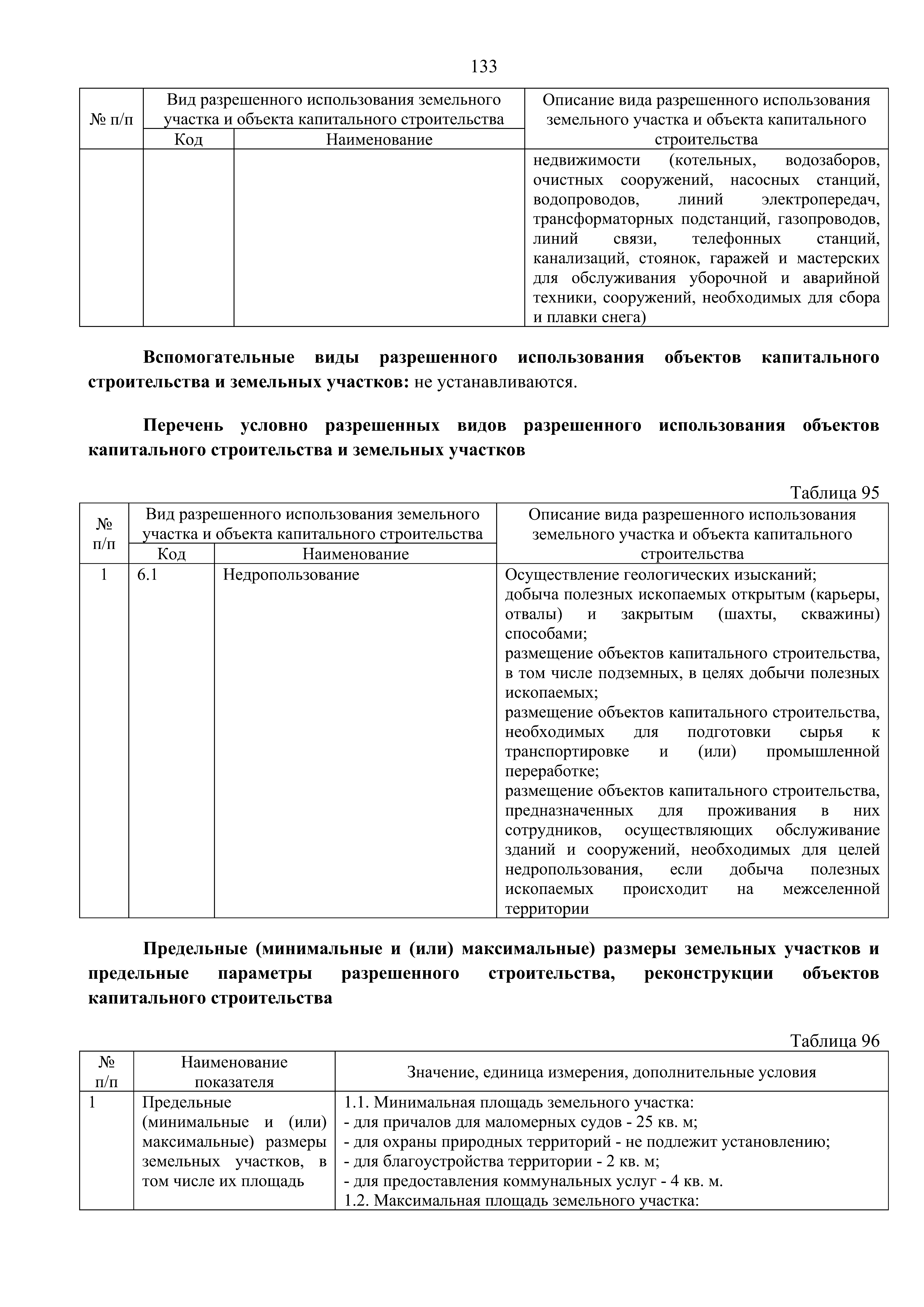 133

| № п/п | Вид разрешенного использования земельного участка и объекта капитального строительства |  | Описание вида разрешенного использования земельного участка и объекта капитального строительства |
|---|---|---|---|
|  | Код | Наименование |  |
|  |  |  | недвижимости (котельных, водозаборов, очистных сооружений, насосных станций, водопроводов, линий электропередач, трансформаторных подстанций, газопроводов, линий связи, телефонных станций, канализаций, стоянок, гаражей и мастерских для обслуживания уборочной и аварийной техники, сооружений, необходимых для сбора и плавки снега) |

Вспомогательные виды разрешенного использования объектов капитального строительства и земельных участков: не устанавливаются.

Перечень условно разрешенных видов разрешенного использования объектов капитального строительства и земельных участков

Таблица 95

| № п/п | Вид разрешенного использования земельного участка и объекта капитального строительства |  | Описание вида разрешенного использования земельного участка и объекта капитального строительства |
|---|---|---|---|
|  | Код | Наименование |  |
| 1 | 6.1 | Недропользование | Осуществление геологических изысканий; добыча полезных ископаемых открытым (карьеры, отвалы) и закрытым (шахты, скважины) способами; размещение объектов капитального строительства, в том числе подземных, в целях добычи полезных ископаемых; размещение объектов капитального строительства, необходимых для подготовки сырья к транспортировке и (или) промышленной переработке; размещение объектов капитального строительства, предназначенных для проживания в них сотрудников, осуществляющих обслуживание зданий и сооружений, необходимых для целей недропользования, если добыча полезных ископаемых происходит на межселенной территории |

Предельные (минимальные и (или) максимальные) размеры земельных участков и предельные параметры разрешенного строительства, реконструкции объектов капитального строительства

Таблица 96

| № п/п | Наименование показателя | Значение, единица измерения, дополнительные условия |
|---|---|---|
| 1 | Предельные (минимальные и (или) максимальные) размеры земельных участков, в том числе их площадь | 1.1. Минимальная площадь земельного участка: - для причалов для маломерных судов - 25 кв. м; - для охраны природных территорий - не подлежит установлению; - для благоустройства территории - 2 кв. м; - для предоставления коммунальных услуг - 4 кв. м. 1.2. Максимальная площадь земельного участка: |